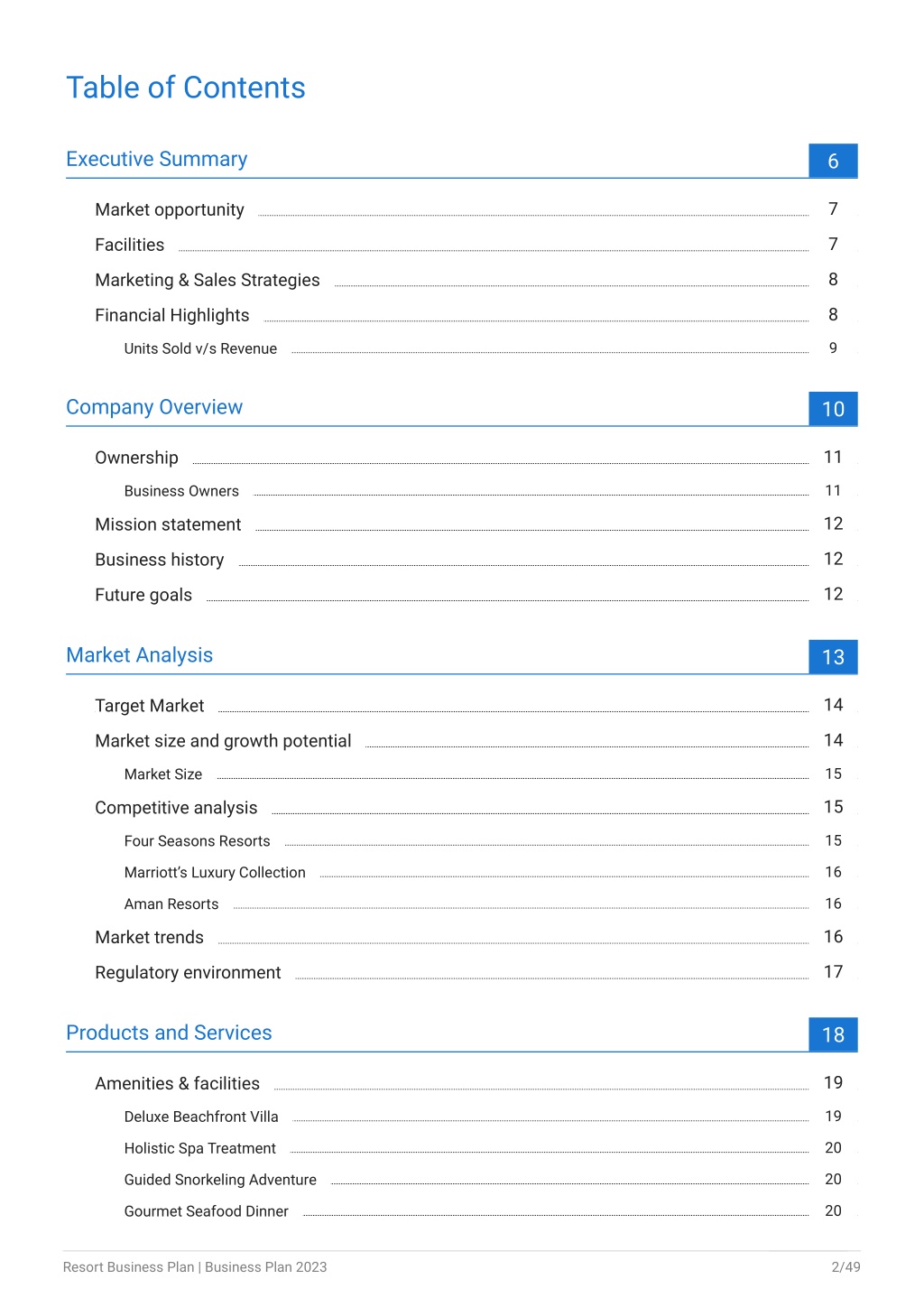 Table of Contents

Executive Summary 6

Market opportunity 7
Facilities 7
Marketing & Sales Strategies 8
Financial Highlights 8
Units Sold v/s Revenue 9

Company Overview 10

Ownership 11
Business Owners 11
Mission statement 12
Business history 12
Future goals 12

Market Analysis 13

Target Market 14
Market size and growth potential 14
Market Size 15
Competitive analysis 15
Four Seasons Resorts 15
Marriott's Luxury Collection 16
Aman Resorts 16
Market trends 16
Regulatory environment 17

Products and Services 18

Amenities & facilities 19
Deluxe Beachfront Villa 19
Holistic Spa Treatment 20
Guided Snorkeling Adventure 20
Gourmet Seafood Dinner 20

Resort Business Plan | Business Plan 2023 2/49